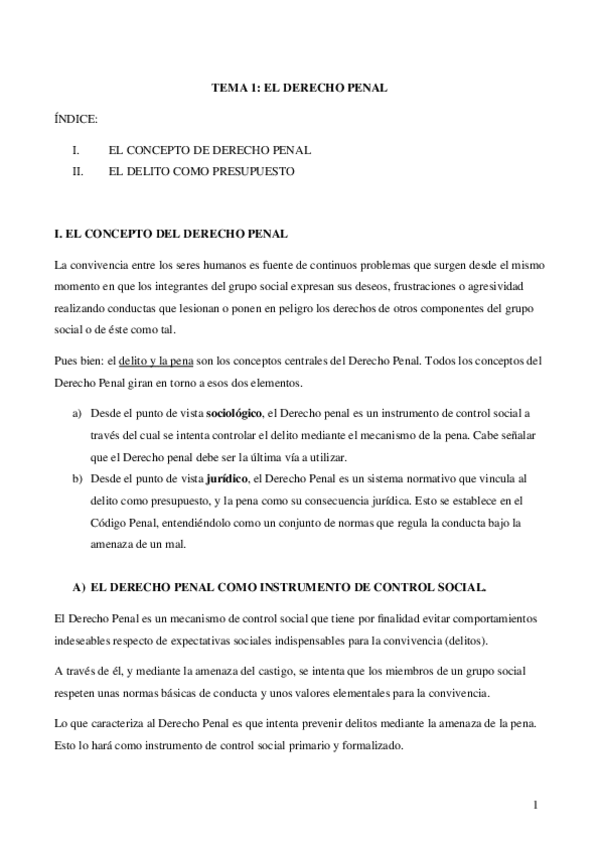 TEMA 1: EL DERECHO PENAL

ÍNDICE:

I. EL CONCEPTO DE DERECHO PENAL
II. EL DELITO COMO PRESUPUESTO

I. EL CONCEPTO DEL DERECHO PENAL

La convivencia entre los seres humanos es fuente de continuos problemas que surgen desde el mismo momento en que los integrantes del grupo social expresan sus deseos, frustraciones o agresividad realizando conductas que lesionan o ponen en peligro los derechos de otros componentes del grupo social o de éste como tal.

Pues bien: el delito y la pena son los conceptos centrales del Derecho Penal. Todos los conceptos del Derecho Penal giran en torno a esos dos elementos.

a) Desde el punto de vista sociológico, el Derecho penal es un instrumento de control social a través del cual se intenta controlar el delito mediante el mecanismo de la pena. Cabe señalar que el Derecho penal debe ser la última vía a utilizar.
b) Desde el punto de vista jurídico, el Derecho Penal es un sistema normativo que vincula al delito como presupuesto, y la pena como su consecuencia jurídica. Esto se establece en el Código Penal, entendiéndolo como un conjunto de normas que regula la conducta bajo la amenaza de un mal.

A) EL DERECHO PENAL COMO INSTRUMENTO DE CONTROL SOCIAL.

El Derecho Penal es un mecanismo de control social que tiene por finalidad evitar comportamientos indeseables respecto de expectativas sociales indispensables para la convivencia (delitos).

A través de él, y mediante la amenaza del castigo, se intenta que los miembros de un grupo social respeten unas normas básicas de conducta y unos valores elementales para la convivencia.

Lo que caracteriza al Derecho Penal es que intenta prevenir delitos mediante la amenaza de la pena. Esto lo hará como instrumento de control social primario y formalizado.

1